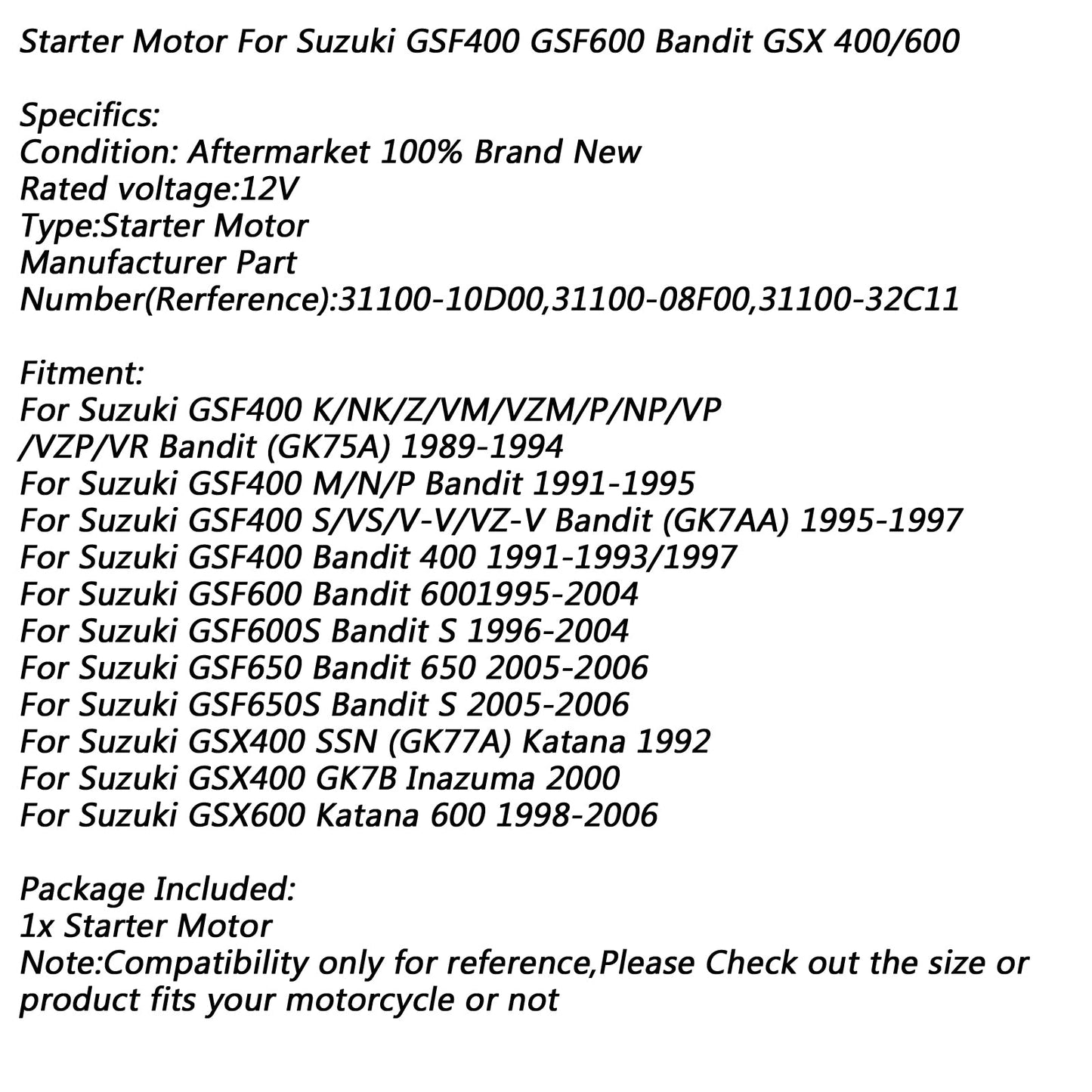 Starter Motor For Suzuki GSF400 GSF600 Bandit GSX 400/600

Specifics:
Condition: Aftermarket 100% Brand New
Rated voltage:12V
Type:Starter Motor
Manufacturer Part Number(Rerference):31100-10D00,31100-08F00,31100-32C11

Fitment:
For Suzuki GSF400 K/NK/Z/VM/VZM/P/NP/VP /VZP/VR Bandit (GK75A) 1989-1994
For Suzuki GSF400 M/N/P Bandit 1991-1995
For Suzuki GSF400 S/VS/V-V/VZ-V Bandit (GK7AA) 1995-1997
For Suzuki GSF400 Bandit 400 1991-1993/1997
For Suzuki GSF600 Bandit 6001995-2004
For Suzuki GSF600S Bandit S 1996-2004
For Suzuki GSF650 Bandit 650 2005-2006
For Suzuki GSF650S Bandit S 2005-2006
For Suzuki GSX400 SSN (GK77A) Katana 1992
For Suzuki GSX400 GK7B Inazuma 2000
For Suzuki GSX600 Katana 600 1998-2006

Package Included:
1x Starter Motor
Note:Compatibility only for reference,Please Check out the size or product fits your motorcycle or not